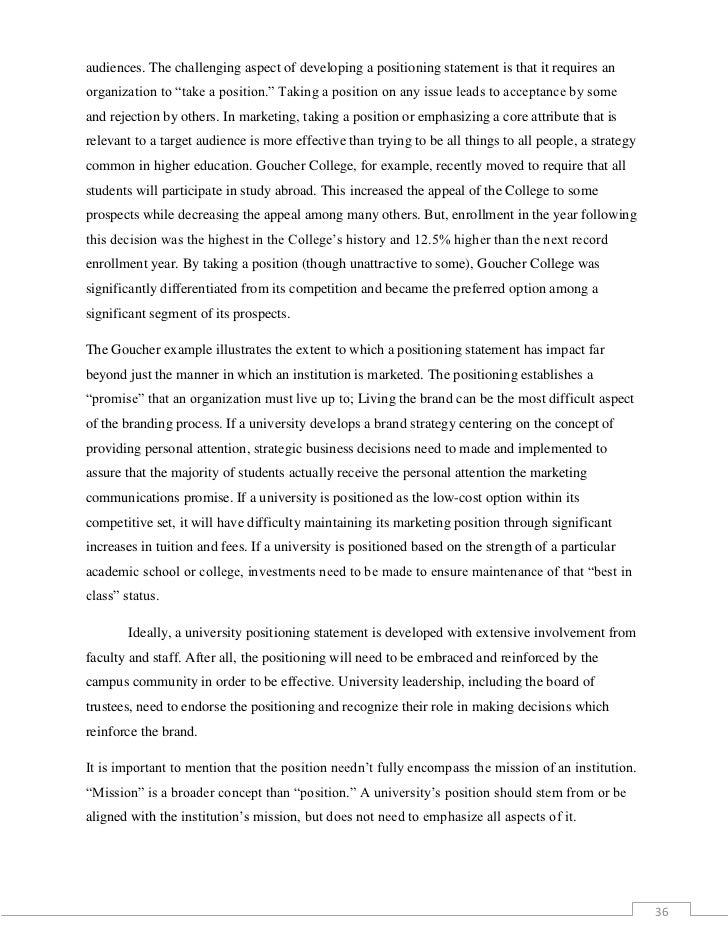 audiences. The challenging aspect of developing a positioning statement is that it requires an organization to “take a position.” Taking a position on any issue leads to acceptance by some and rejection by others. In marketing, taking a position or emphasizing a core attribute that is relevant to a target audience is more effective than trying to be all things to all people, a strategy common in higher education. Goucher College, for example, recently moved to require that all students will participate in study abroad. This increased the appeal of the College to some prospects while decreasing the appeal among many others. But, enrollment in the year following this decision was the highest in the College’s history and 12.5% higher than the next record enrollment year. By taking a position (though unattractive to some), Goucher College was significantly differentiated from its competition and became the preferred option among a significant segment of its prospects.

The Goucher example illustrates the extent to which a positioning statement has impact far beyond just the manner in which an institution is marketed. The positioning establishes a “promise” that an organization must live up to; Living the brand can be the most difficult aspect of the branding process. If a university develops a brand strategy centering on the concept of providing personal attention, strategic business decisions need to made and implemented to assure that the majority of students actually receive the personal attention the marketing communications promise. If a university is positioned as the low-cost option within its competitive set, it will have difficulty maintaining its marketing position through significant increases in tuition and fees. If a university is positioned based on the strength of a particular academic school or college, investments need to be made to ensure maintenance of that “best in class” status.

Ideally, a university positioning statement is developed with extensive involvement from faculty and staff. After all, the positioning will need to be embraced and reinforced by the campus community in order to be effective. University leadership, including the board of trustees, need to endorse the positioning and recognize their role in making decisions which reinforce the brand.

It is important to mention that the position needn’t fully encompass the mission of an institution. “Mission” is a broader concept than “position.” A university’s position should stem from or be aligned with the institution’s mission, but does not need to emphasize all aspects of it.

36